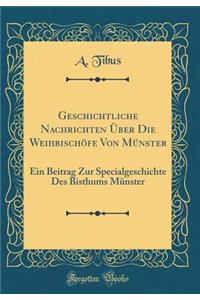 A. Tibus

Geschichtliche Nachrichten Über Die Weihbischöfe Von Münster

Ein Beitrag Zur Specialgeschichte Des Bisthums Münster

Forgotten Books